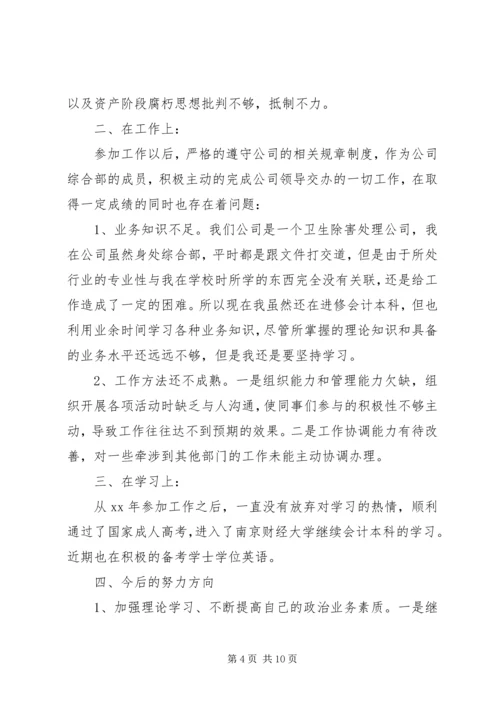 以及资产阶段腐朽思想批判不够，抵制不力。

二、在工作上：

参加工作以后，严格的遵守公司的相关规章制度，作为公司综合部的成员，积极主动的完成公司领导交办的一切工作，在取得一定成绩的同时也存在着问题：

1、业务知识不足。我们公司是一个卫生除害处理公司，我在公司虽然身处综合部，平时都是跟文件打交道，但是由于所处行业的专业性与我在学校时所学的东西完全没有关联，还是给工作造成了一定的困难。所以现在我虽然还在进修会计本科，但也利用业余时间学习各种业务知识，尽管所掌握的理论知识和具备的业务水平还远远不够，但是我还是要坚持学习。

2、工作方法还不成熟。一是组织能力和管理能力欠缺，组织开展各项活动时缺乏与人沟通，使同事们参与的积极性不够主动，导致工作往往达不到预期的效果。二是工作协调能力有待改善，对一些牵涉到其他部门的工作未能主动协调办理。

三、在学习上：

从 xx 年参加工作之后，一直没有放弃对学习的热情，顺利通过了国家成人高考，进入了南京财经大学继续会计本科的学习。近期也在积极的备考学士学位英语。

四、今后的努力方向

1、加强理论学习、不断提高自己的政治业务素质。一是继

第 4 页 共 10 页